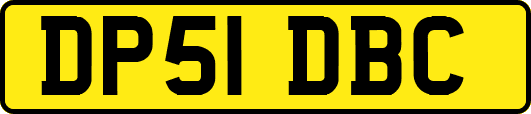 DP51 DBC